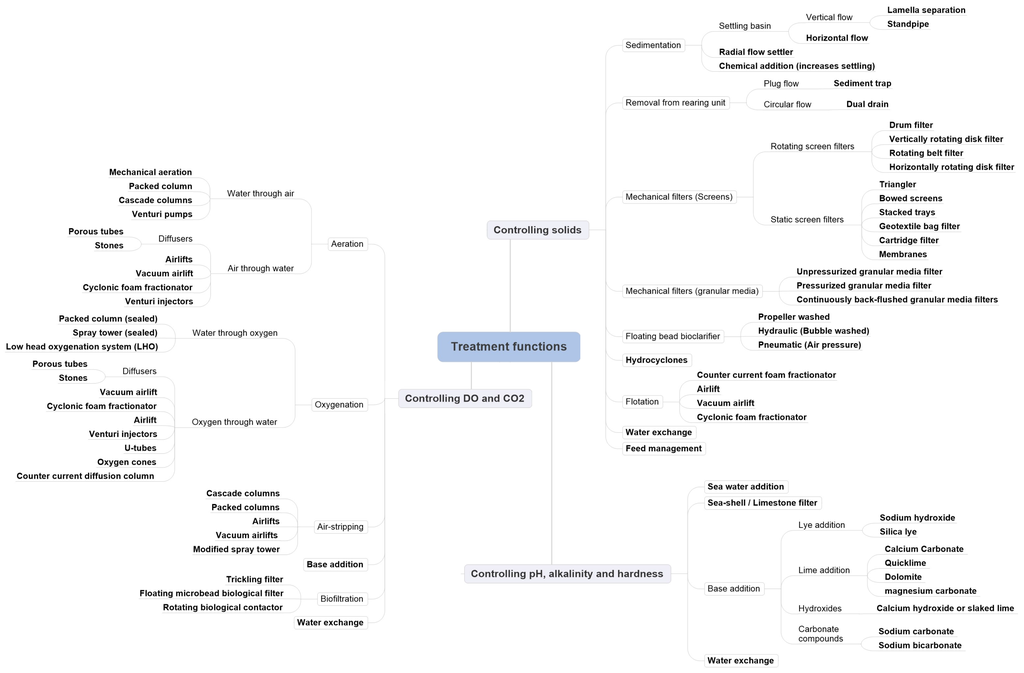 Treatment functions

Controlling solids

Sedimentation
Settling basin
Vertical flow
Lamella separation
Standpipe
Horizontal flow
Radial flow settler
Chemical addition (increases settling)

Removal from rearing unit
Plug flow
Sediment trap
Circular flow
Dual drain

Mechanical filters (Screens)
Rotating screen filters
Drum filter
Vertically rotating disk filter
Rotating belt filter
Horizontally rotating disk filter
Static screen filters
Triangler
Bowed screens
Stacked trays
Geotextile bag filter
Cartridge filter
Membranes

Mechanical filters (granular media)
Unpressurized granular media filter
Pressurized granular media filter
Continuously back-flushed granular media filters

Floating bead bioclarifier
Propeller washed
Hydraulic (Bubble washed)
Pneumatic (Air pressure)

Hydrocyclones

Flotation
Counter current foam fractionator
Airlift
Vacuum airlift
Cyclonic foam fractionator

Water exchange
Feed management

Controlling DO and CO2

Aeration
Water through air
Mechanical aeration
Packed column
Cascade columns
Venturi pumps
Air through water
Diffusers
Porous tubes
Stones
Airlifts
Vacuum airlift
Cyclonic foam fractionator
Venturi injectors

Oxygenation
Water through oxygen
Packed column (sealed)
Spray tower (sealed)
Low head oxygenation system (LHO)
Oxygen through water
Diffusers
Porous tubes
Stones
Vacuum airlift
Cyclonic foam fractionator
Airlift
Venturi injectors
U-tubes
Oxygen cones
Counter current diffusion column

Air-stripping
Cascade columns
Packed columns
Airlifts
Vacuum airlifts
Modified spray tower

Base addition

Biofiltration
Trickling filter
Floating microbead biological filter
Rotating biological contactor

Water exchange

Controlling pH, alkalinity and hardness

Sea water addition
Sea-shell / Limestone filter
Base addition
Lye addition
Sodium hydroxide
Silica lye
Lime addition
Calcium Carbonate
Quicklime
Dolomite
magnesium carbonate
Hydroxides
Calcium hydroxide or slaked lime
Carbonate compounds
Sodium carbonate
Sodium bicarbonate
Water exchange